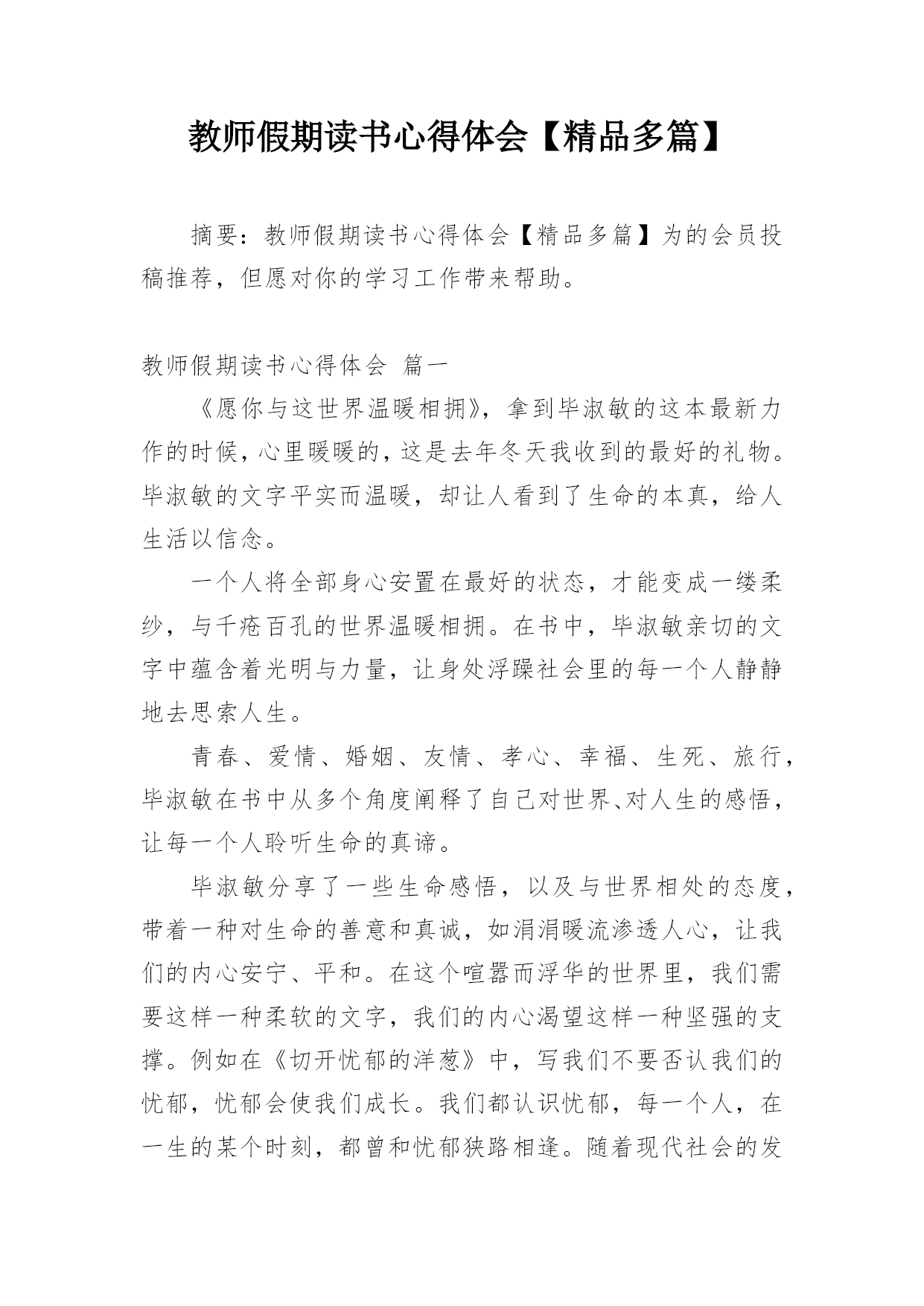 教师假期读书心得体会【精品多篇】

摘要：教师假期读书心得体会【精品多篇】为的会员投稿推荐，但愿对你的学习工作带来帮助。

教师假期读书心得体会 篇一

《愿你与这世界温暖相拥》，拿到毕淑敏的这本最新力作的时候，心里暖暖的，这是去年冬天我收到的最好的礼物。毕淑敏的文字平实而温暖，却让人看到了生命的本真，给人生活以信念。

一个人将全部身心安置在最好的状态，才能变成一缕柔纱，与千疮百孔的世界温暖相拥。在书中，毕淑敏亲切的文字中蕴含着光明与力量，让身处浮躁社会里的每一个人静静地去思索人生。

青春、爱情、婚姻、友情、孝心、幸福、生死、旅行，毕淑敏在书中从多个角度阐释了自己对世界、对人生的感悟，让每一个人聆听生命的真谛。

毕淑敏分享了一些生命感悟，以及与世界相处的态度，带着一种对生命的善意和真诚，如涓涓暖流渗透人心，让我们的内心安宁、平和。在这个喧嚣而浮华的世界里，我们需要这样一种柔软的文字，我们的内心渴望这样一种坚强的支撑。例如在《切开忧郁的洋葱》中，写我们不要否认我们的忧郁，忧郁会使我们成长。我们都认识忧郁，每一个人，在一生的某个时刻，都曾和忧郁狭路相逢。随着现代社会的发